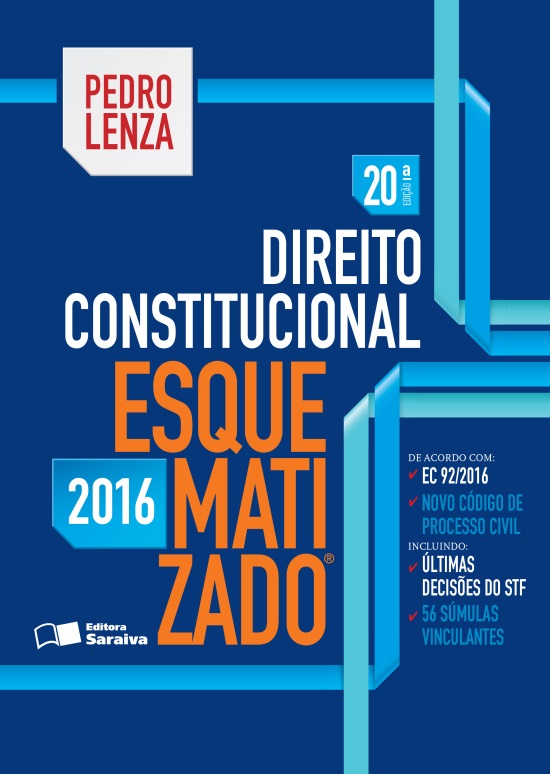 PEDRO LENZA

20ª EDIÇÃO

DIREITO CONSTITUCIONAL

ESQUEMATIZADO®

2016

DE ACORDO COM:
✔ EC 92/2016
✔ NOVO CÓDIGO DE PROCESSO CIVIL
INCLUINDO:
✔ ÚLTIMAS DECISÕES DO STF
✔ 56 SÚMULAS VINCULANTES

Editora Saraiva